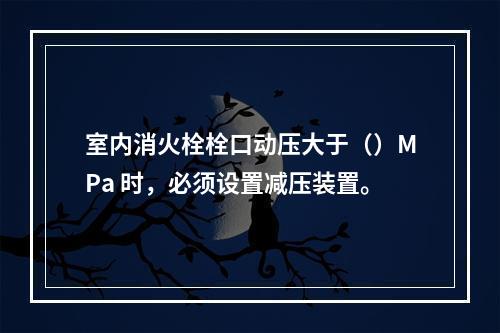 室内消火栓栓口动压大于（）MPa 时，必须设置减压装置。